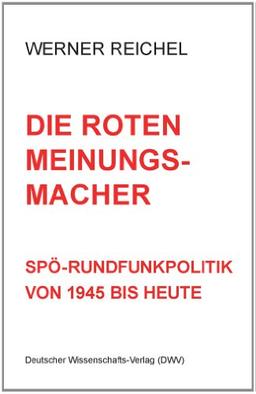 WERNER REICHEL

DIE ROTEN MEINUNGSMACHER

SPÖ-RUNDFUNKPOLITIK VON 1945 BIS HEUTE

Deutscher Wissenschafts-Verlag (DWV)